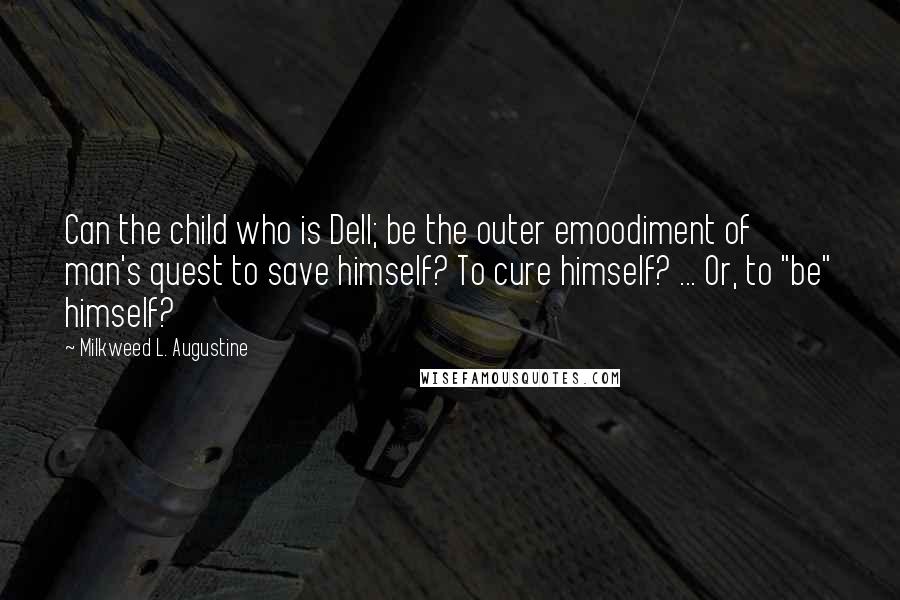 Can the child who is Dell; be the outer emoodiment of man's quest to save himself? To cure himself? ... Or, to "be" himself?

~ Milkweed L. Augustine

WISEFAMOUSQUOTES.COM